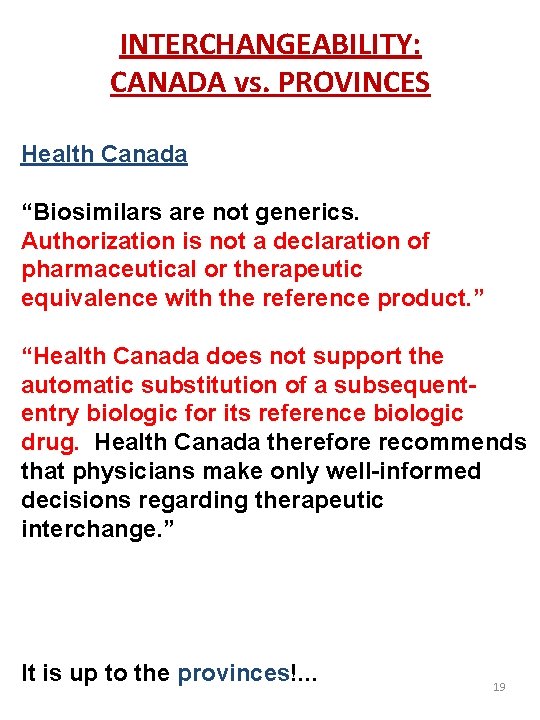 INTERCHANGEABILITY:
CANADA vs. PROVINCES

Health Canada

“Biosimilars are not generics. Authorization is not a declaration of pharmaceutical or therapeutic equivalence with the reference product.”

“Health Canada does not support the automatic substitution of a subsequent-entry biologic for its reference biologic drug. Health Canada therefore recommends that physicians make only well-informed decisions regarding therapeutic interchange.”

It is up to the provinces!...

19